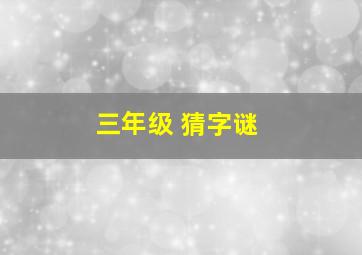 三年级 猜字谜